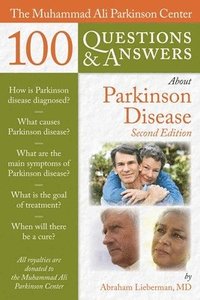 The Muhammad Ali Parkinson Center

100 QUESTIONS & ANSWERS

About

Parkinson Disease

Second Edition

How is Parkinson disease diagnosed?

What causes Parkinson disease?

What are the main symptoms of Parkinson disease?

What is the goal of treatment?

When will there be a cure?

All royalties are donated to the Muhammad Ali Parkinson Center

by

Abraham Lieberman, MD